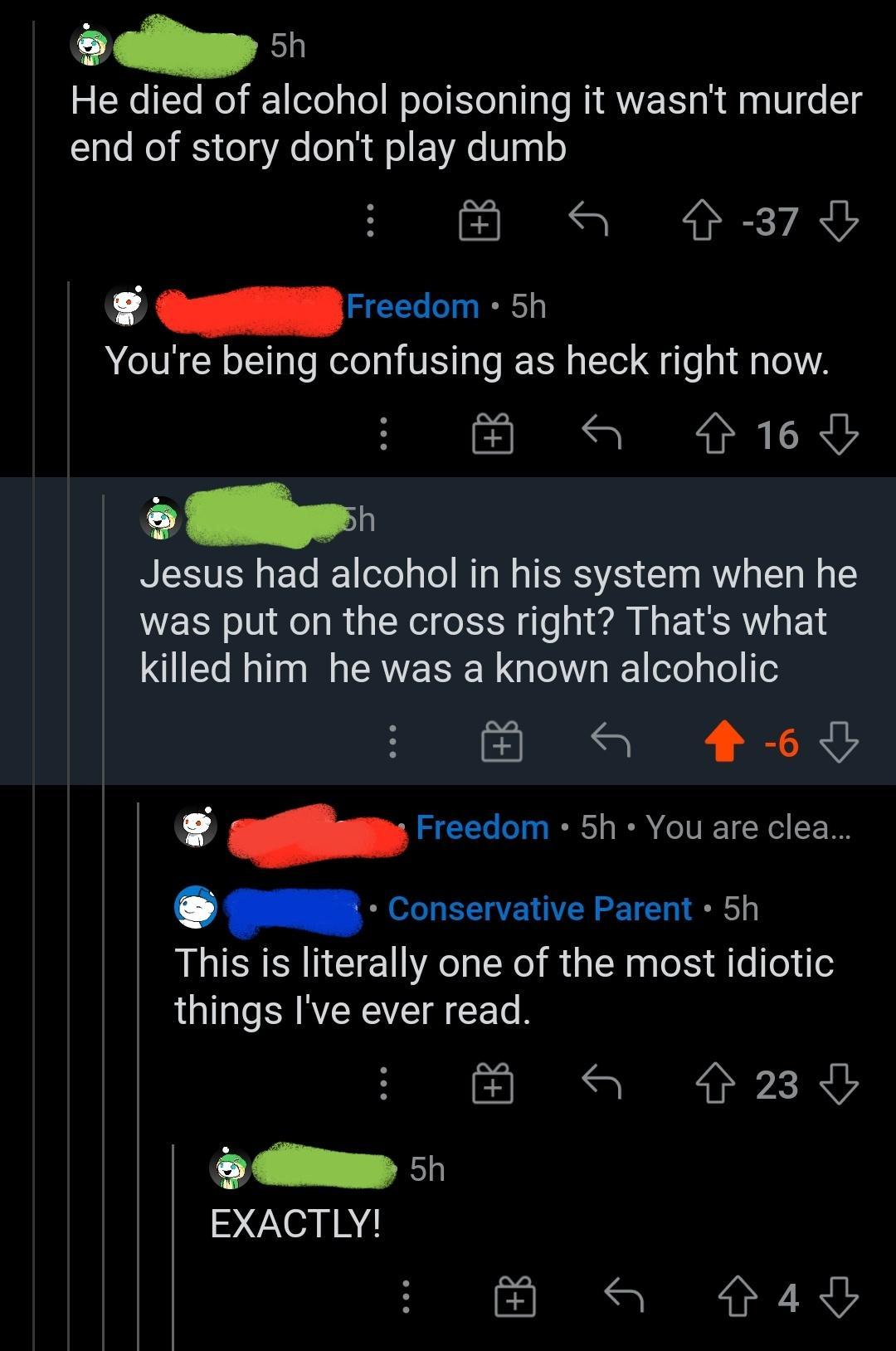 5h
He died of alcohol poisoning it wasn't murder end of story don't play dumb

-37

Freedom • 5h
You're being confusing as heck right now.

16

5h
Jesus had alcohol in his system when he was put on the cross right? That's what killed him  he was a known alcoholic

-6

Freedom • 5h • You are clea...

• Conservative Parent • 5h
This is literally one of the most idiotic things I've ever read.

23

5h
EXACTLY!

4